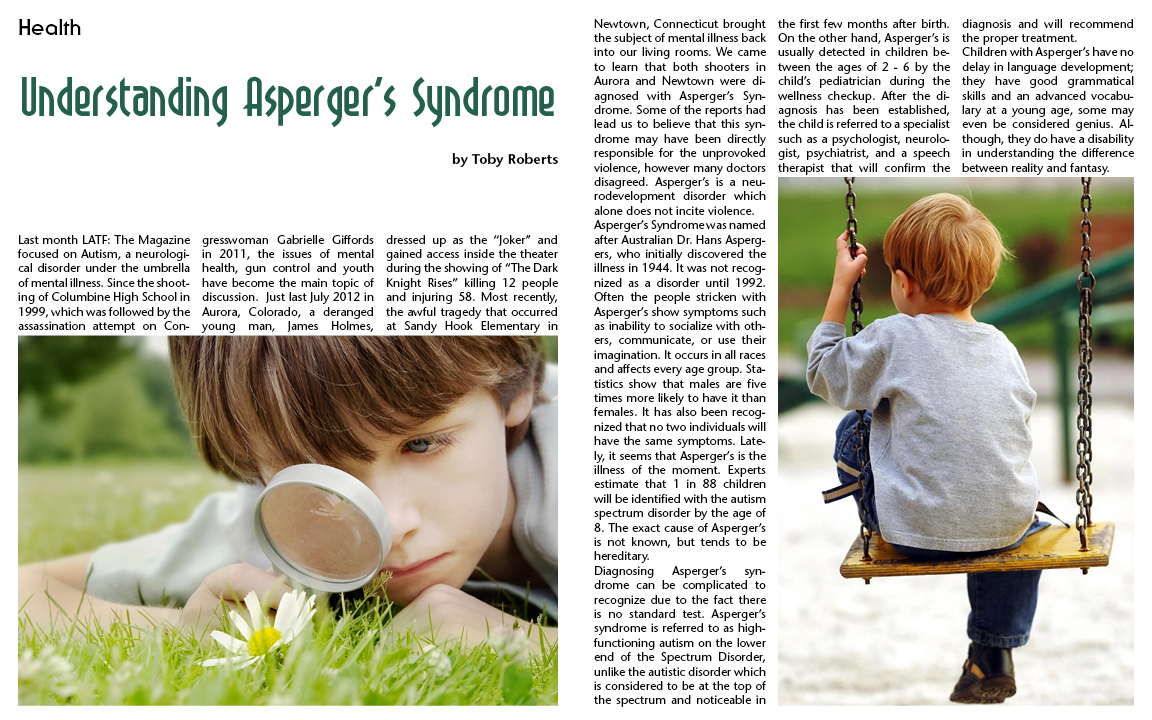 Health

Understanding Asperger's Syndrome

by Toby Roberts

Last month LATF: The Magazine focused on Autism, a neurological disorder under the umbrella of mental illness. Since the shooting of Columbine High School in 1999, which was followed by the assassination attempt on Congresswoman Gabrielle Giffords in 2011, the issues of mental health, gun control and youth have become the main topic of discussion. Just last July 2012 in Aurora, Colorado, a deranged young man, James Holmes, dressed up as the "Joker" and gained access inside the theater during the showing of "The Dark Knight Rises" killing 12 people and injuring 58. Most recently, the awful tragedy that occurred at Sandy Hook Elementary in Newtown, Connecticut brought the subject of mental illness back into our living rooms. We came to learn that both shooters in Aurora and Newtown were diagnosed with Asperger's Syndrome. Some of the reports had lead us to believe that this syndrome may have been directly responsible for the unprovoked violence, however many doctors disagreed. Asperger's is a neurodevelopment disorder which alone does not incite violence.
Asperger's Syndrome was named after Australian Dr. Hans Aspergers, who initially discovered the illness in 1944. It was not recognized as a disorder until 1992. Often the people stricken with Asperger's show symptoms such as inability to socialize with others, communicate, or use their imagination. It occurs in all races and affects every age group. Statistics show that males are five times more likely to have it than females. It has also been recognized that no two individuals will have the same symptoms. Lately, it seems that Asperger's is the illness of the moment. Experts estimate that 1 in 88 children will be identified with the autism spectrum disorder by the age of 8. The exact cause of Asperger's is not known, but tends to be hereditary.
Diagnosing Asperger's syndrome can be complicated to recognize due to the fact there is no standard test. Asperger's syndrome is referred to as high-functioning autism on the lower end of the Spectrum Disorder, unlike the autistic disorder which is considered to be at the top of the spectrum and noticeable in the first few months after birth. On the other hand, Asperger's is usually detected in children between the ages of 2 - 6 by the child's pediatrician during the wellness checkup. After the diagnosis has been established, the child is referred to a specialist such as a psychologist, neurologist, psychiatrist, and a speech therapist that will confirm the diagnosis and will recommend the proper treatment.
Children with Asperger's have no delay in language development; they have good grammatical skills and an advanced vocabulary at a young age, some may even be considered genius. Although, they do have a disability in understanding the difference between reality and fantasy.